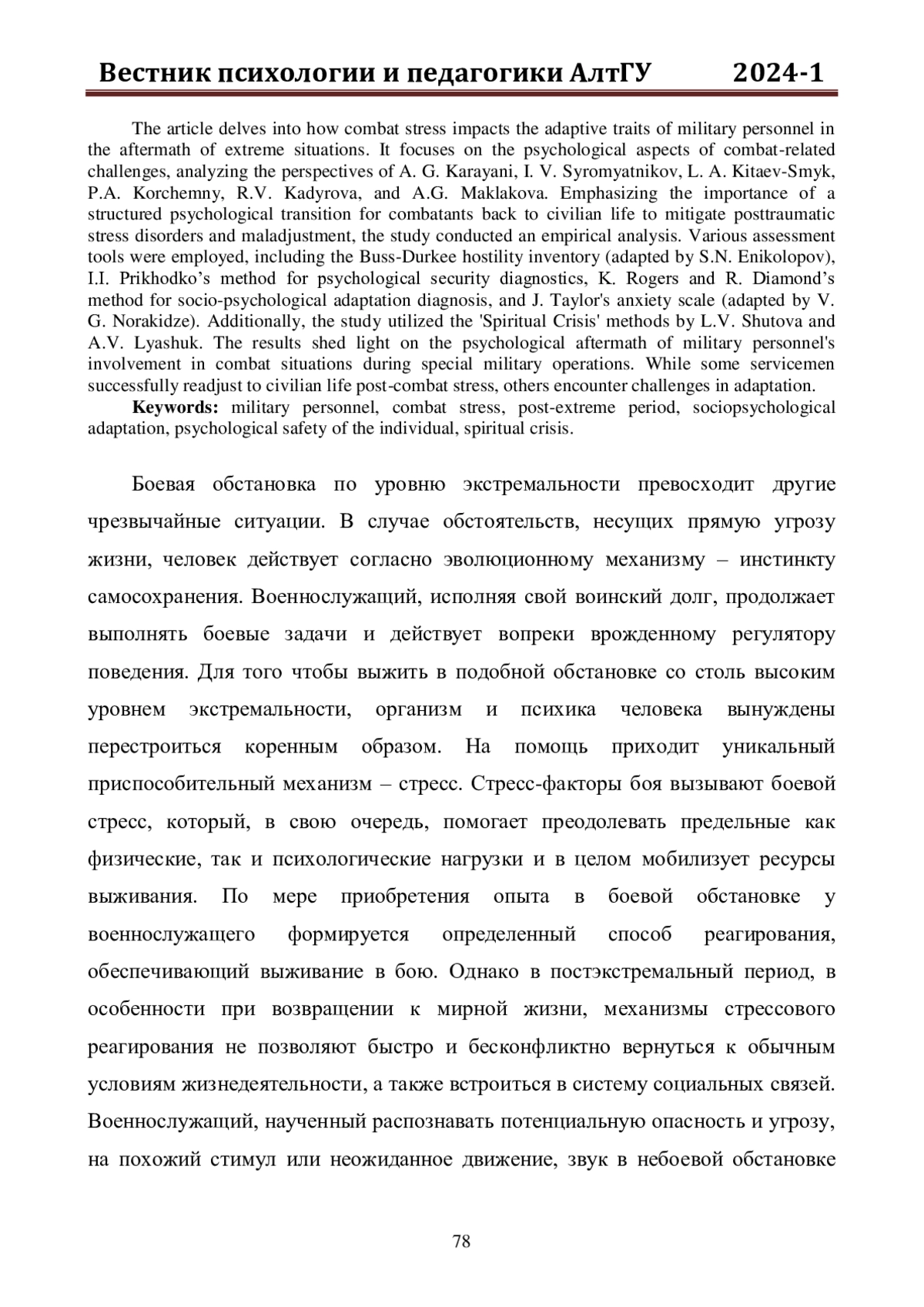 Вестник психологии и педагогики АлтГУ 2024-1

The article delves into how combat stress impacts the adaptive traits of military personnel in the aftermath of extreme situations. It focuses on the psychological aspects of combat-related challenges, analyzing the perspectives of A. G. Karayani, I. V. Syromyatnikov, L. A. Kitaev-Smyk, P.A. Korchemny, R.V. Kadyrova, and A.G. Maklakova. Emphasizing the importance of a structured psychological transition for combatants back to civilian life to mitigate posttraumatic stress disorders and maladjustment, the study conducted an empirical analysis. Various assessment tools were employed, including the Buss-Durkee hostility inventory (adapted by S.N. Enikolopov), I.I. Prikhodko's method for psychological security diagnostics, K. Rogers and R. Diamond's method for socio-psychological adaptation diagnosis, and J. Taylor's anxiety scale (adapted by V. G. Norakidze). Additionally, the study utilized the 'Spiritual Crisis' methods by L.V. Shutova and A.V. Lyashuk. The results shed light on the psychological aftermath of military personnel's involvement in combat situations during special military operations. While some servicemen successfully readjust to civilian life post-combat stress, others encounter challenges in adaptation.

Keywords: military personnel, combat stress, post-extreme period, sociopsychological adaptation, psychological safety of the individual, spiritual crisis.

Боевая обстановка по уровню экстремальности превосходит другие чрезвычайные ситуации. В случае обстоятельств, несущих прямую угрозу жизни, человек действует согласно эволюционному механизму – инстинкту самосохранения. Военнослужащий, исполняя свой воинский долг, продолжает выполнять боевые задачи и действует вопреки врожденному регулятору поведения. Для того чтобы выжить в подобной обстановке со столь высоким уровнем экстремальности, организм и психика человека вынуждены перестроиться коренным образом. На помощь приходит уникальный приспособительный механизм – стресс. Стресс-факторы боя вызывают боевой стресс, который, в свою очередь, помогает преодолевать предельные как физические, так и психологические нагрузки и в целом мобилизует ресурсы выживания. По мере приобретения опыта в боевой обстановке у военнослужащего формируется определенный способ реагирования, обеспечивающий выживание в бою. Однако в постэкстремальный период, в особенности при возвращении к мирной жизни, механизмы стрессового реагирования не позволяют быстро и бесконфликтно вернуться к обычным условиям жизнедеятельности, а также встроиться в систему социальных связей. Военнослужащий, наученный распознавать потенциальную опасность и угрозу, на похожий стимул или неожиданное движение, звук в небоевой обстановке

78